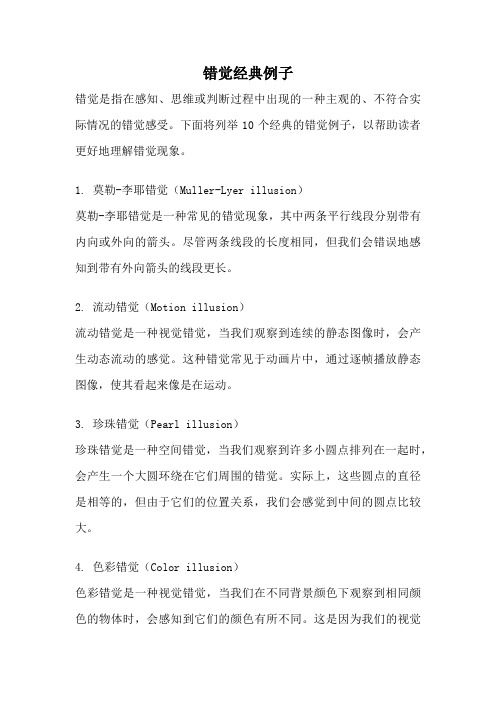 错觉经典例子

错觉是指在感知、思维或判断过程中出现的一种主观的、不符合实际情况的错觉感受。下面将列举 10 个经典的错觉例子，以帮助读者更好地理解错觉现象。

1. 莫勒-李耶错觉（Muller-Lyer illusion）

莫勒-李耶错觉是一种常见的错觉现象，其中两条平行线段分别带有内向或外向的箭头。尽管两条线段的长度相同，但我们会错误地感知到带有外向箭头的线段更长。

2. 流动错觉（Motion illusion）

流动错觉是一种视觉错觉，当我们观察到连续的静态图像时，会产生动态流动的感觉。这种错觉常见于动画片中，通过逐帧播放静态图像，使其看起来像是在运动。

3. 珍珠错觉（Pearl illusion）

珍珠错觉是一种空间错觉，当我们观察到许多小圆点排列在一起时，会产生一个大圆环绕在它们周围的错觉。实际上，这些圆点的直径是相等的，但由于它们的位置关系，我们会感觉到中间的圆点比较大。

4. 色彩错觉（Color illusion）

色彩错觉是一种视觉错觉，当我们在不同背景颜色下观察到相同颜色的物体时，会感知到它们的颜色有所不同。这是因为我们的视觉